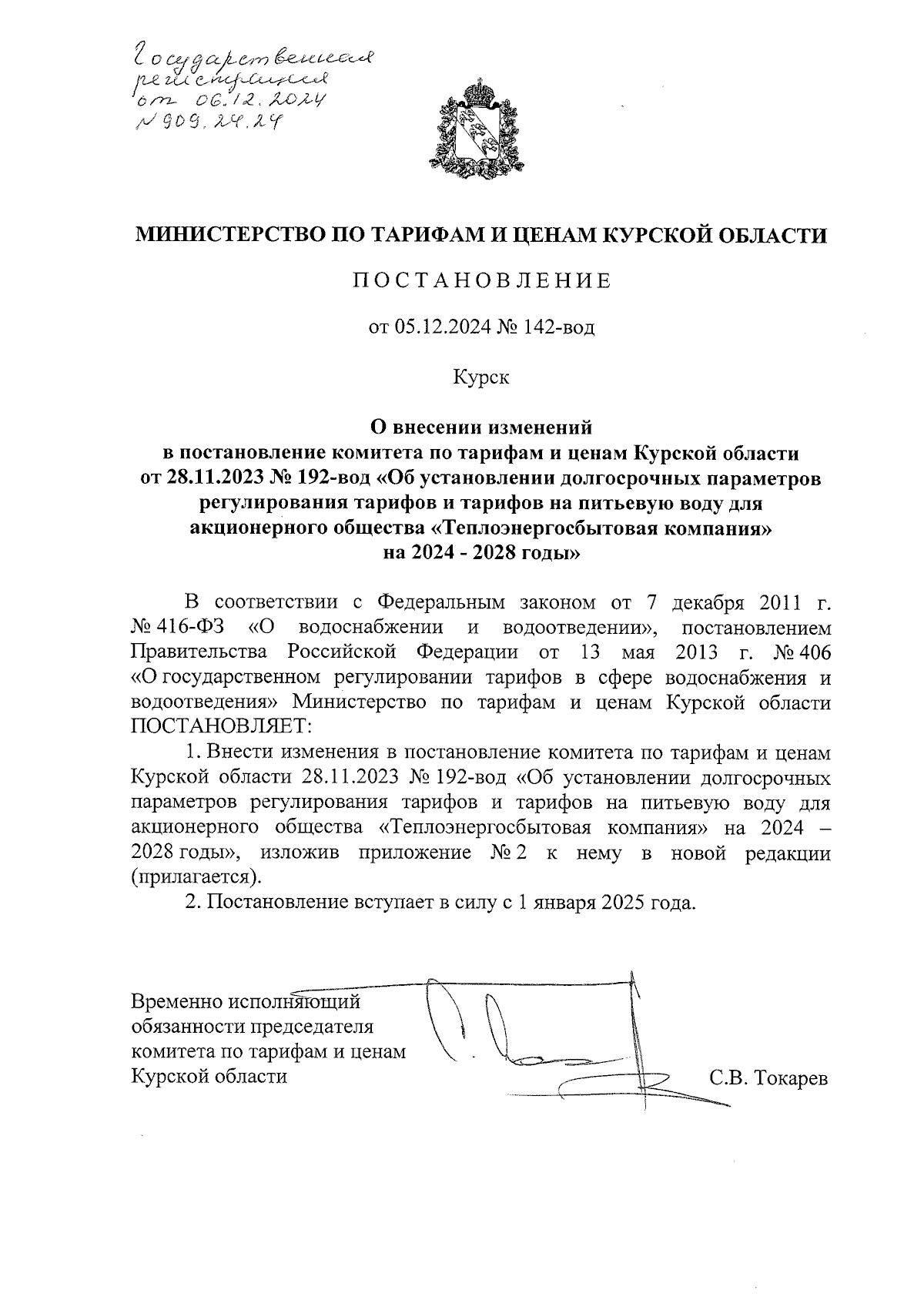 Государственная регистрация от 06.12.2024 № 909.24.24

МИНИСТЕРСТВО ПО ТАРИФАМ И ЦЕНАМ КУРСКОЙ ОБЛАСТИ

ПОСТАНОВЛЕНИЕ

от 05.12.2024 № 142-вод

Курск

О внесении изменений в постановление комитета по тарифам и ценам Курской области от 28.11.2023 № 192-вод «Об установлении долгосрочных параметров регулирования тарифов и тарифов на питьевую воду для акционерного общества «Теплоэнергосбытовая компания» на 2024 - 2028 годы»

В соответствии с Федеральным законом от 7 декабря 2011 г. № 416-ФЗ «О водоснабжении и водоотведении», постановлением Правительства Российской Федерации от 13 мая 2013 г. № 406 «О государственном регулировании тарифов в сфере водоснабжения и водоотведения» Министерство по тарифам и ценам Курской области ПОСТАНОВЛЯЕТ:

1. Внести изменения в постановление комитета по тарифам и ценам Курской области 28.11.2023 № 192-вод «Об установлении долгосрочных параметров регулирования тарифов и тарифов на питьевую воду для акционерного общества «Теплоэнергосбытовая компания» на 2024 – 2028 годы», изложив приложение № 2 к нему в новой редакции (прилагается).

2. Постановление вступает в силу с 1 января 2025 года.

Временно исполняющий обязанности председателя комитета по тарифам и ценам Курской области

С.В. Токарев